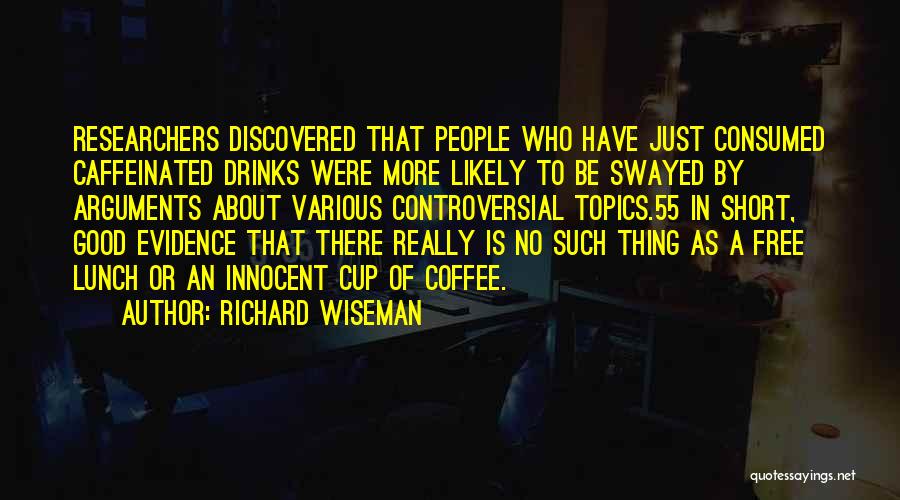 RESEARCHERS DISCOVERED THAT PEOPLE WHO HAVE JUST CONSUMED CAFFEINATED DRINKS WERE MORE LIKELY TO BE SWAYED BY ARGUMENTS ABOUT VARIOUS CONTROVERSIAL TOPICS.55 IN SHORT, GOOD EVIDENCE THAT THERE REALLY IS NO SUCH THING AS A FREE LUNCH OR AN INNOCENT CUP OF COFFEE.

AUTHOR: RICHARD WISEMAN

quotessayings.net